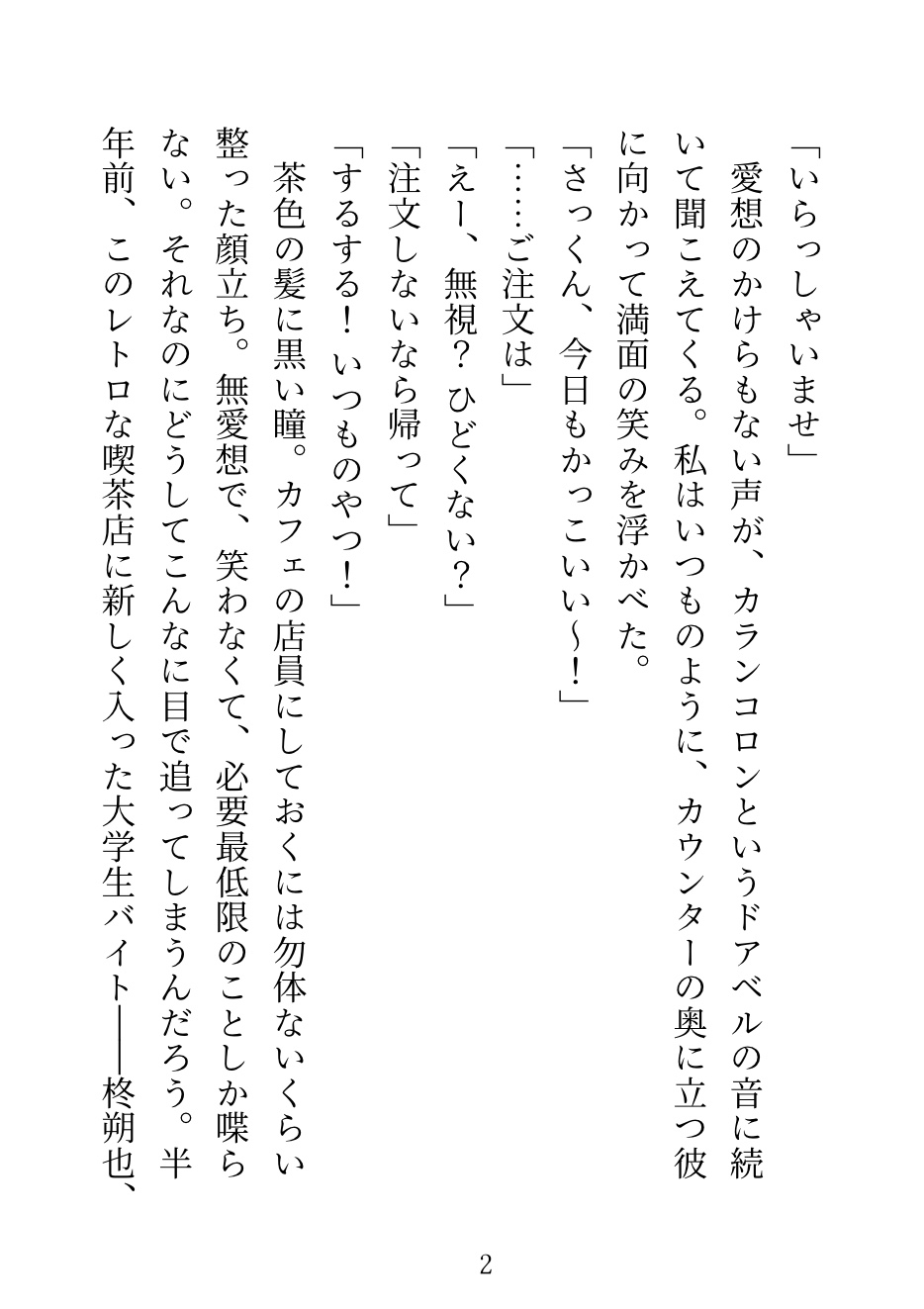 「いらっしゃいませ」
愛想のかけらもない声が、カランコロンというドアベルの音に続いて聞こえてくる。私はいつものように、カウンターの奥に立つ彼に向かって満面の笑みを浮かべた。
「さっくん、今日もかっこいい～！」
「……ご注文は」
「えー、無視？　ひどくない？」
「注文しないなら帰って」
「するする！　いつものやつ！」
茶色の髪に黒い瞳。カフェの店員にしておくには勿体ないくらい整った顔立ち。無愛想で、笑わなくて、必要最低限のことしか喋らない。それなのにどうしてこんなに目で追ってしまうんだろう。半年前、このレトロな喫茶店に新しく入った大学生バイト――柊朔也、

2